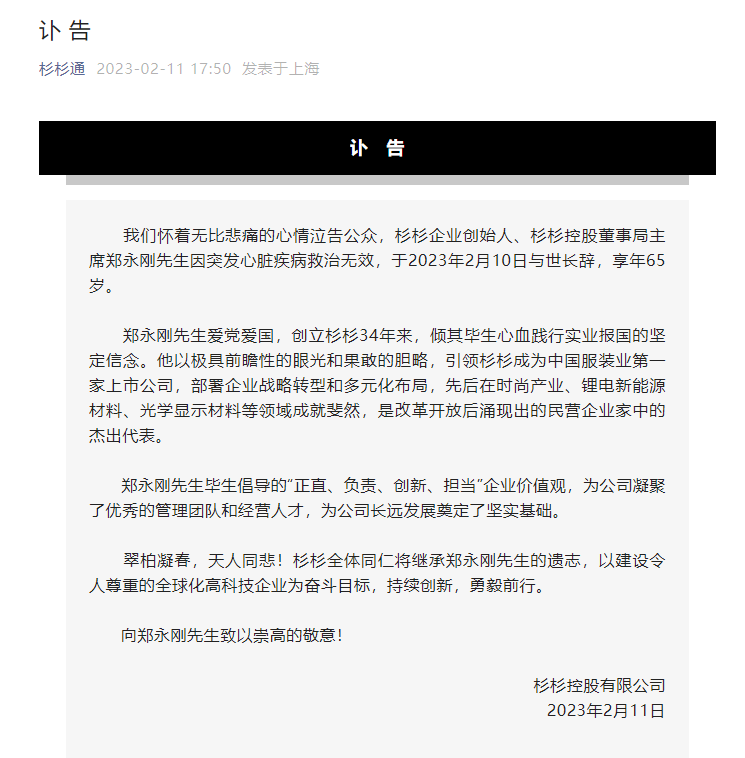 讣 告

杉杉通 2023-02-11 17:50 发表于上海

讣 告

我们怀着无比悲痛的心情泣告公众，杉杉企业创始人、杉杉控股董事局主席郑永刚先生因突发心脏疾病救治无效，于2023年2月10日与世长辞，享年65岁。

郑永刚先生爱党爱国，创立杉杉34年来，倾其毕生心血践行实业报国的坚定信念。他以极具前瞻性的眼光和果敢的胆略，引领杉杉成为中国服装业第一家上市公司，部署企业战略转型和多元化布局，先后在时尚产业、锂电新能源材料、光学显示材料等领域成就斐然，是改革开放后涌现出的民营企业家中的杰出代表。

郑永刚先生毕生倡导的“正直、负责、创新、担当”企业价值观，为公司凝聚了优秀的管理团队和经营人才，为公司长远发展奠定了坚实基础。

翠柏凝春，天人同悲！杉杉全体同仁将继承郑永刚先生的遗志，以建设令人尊重的全球化高科技企业为奋斗目标，持续创新，勇毅前行。

向郑永刚先生致以崇高的敬意！

杉杉控股有限公司
2023年2月11日